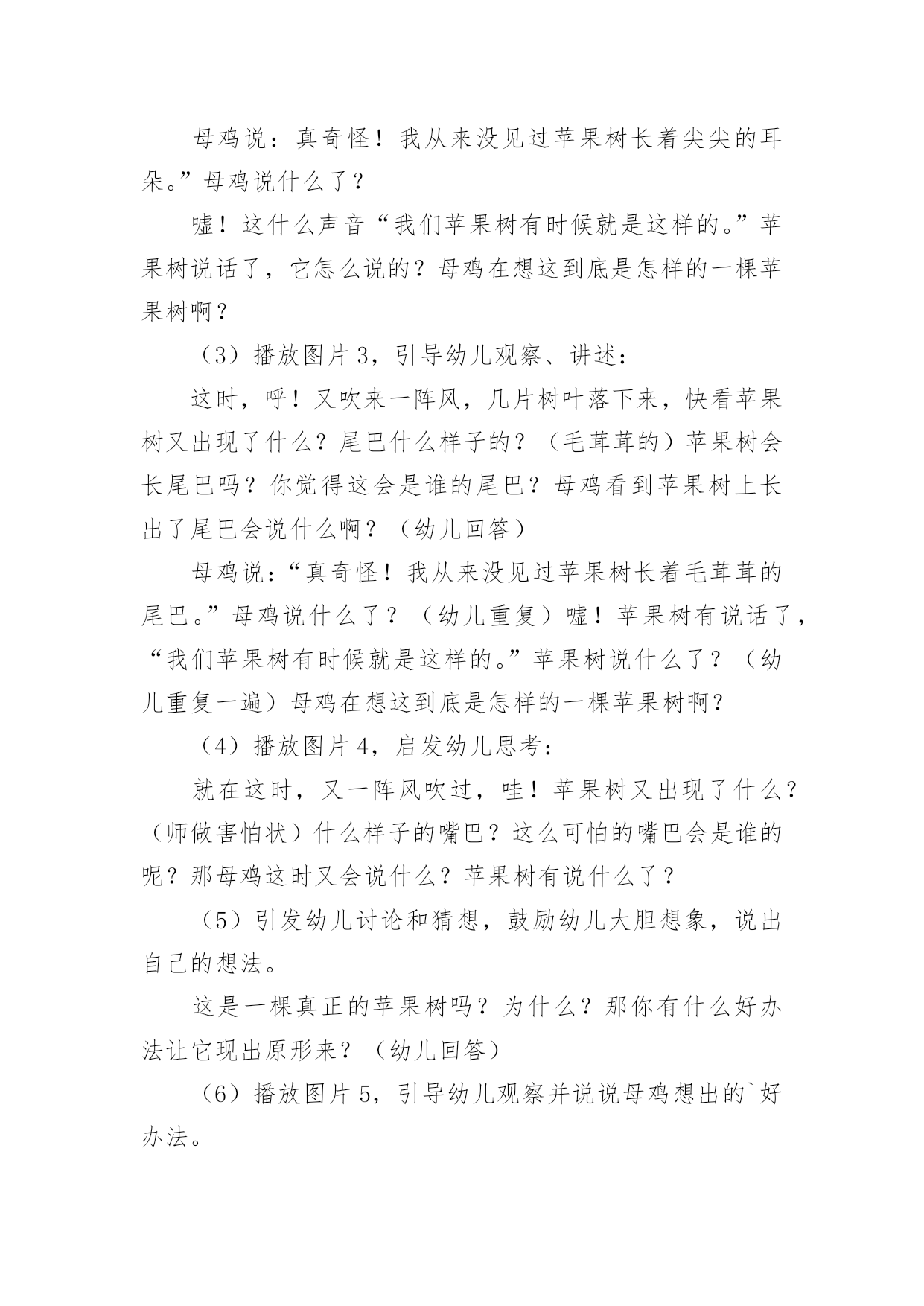 母鸡说：真奇怪！我从来没见过苹果树长着尖尖的耳朵。”母鸡说什么了？

嘘！这什么声音“我们苹果树有时候就是这样的。”苹果树说话了，它怎么说的？母鸡在想这到底是怎样的一棵苹果树啊？

（3）播放图片3，引导幼儿观察、讲述：

这时，呼！又吹来一阵风，几片树叶落下来，快看苹果树又出现了什么？尾巴什么样子的？（毛茸茸的）苹果树会长尾巴吗？你觉得这会是谁的尾巴？母鸡看到苹果树上长出了尾巴会说什么啊？（幼儿回答）

母鸡说：“真奇怪！我从来没见过苹果树长着毛茸茸的尾巴。”母鸡说什么了？（幼儿重复）嘘！苹果树有说话了，“我们苹果树有时候就是这样的。”苹果树说什么了？（幼儿重复一遍）母鸡在想这到底是怎样的一棵苹果树啊？

（4）播放图片4，启发幼儿思考：

就在这时，又一阵风吹过，哇！苹果树又出现了什么？（师做害怕状）什么样子的嘴巴？这么可怕的嘴巴会是谁的呢？那母鸡这时又会说什么？苹果树有说什么了？

（5）引发幼儿讨论和猜想，鼓励幼儿大胆想象，说出自己的想法。

这是一棵真正的苹果树吗？为什么？那你有什么好办法让它现出原形来？（幼儿回答）

（6）播放图片5，引导幼儿观察并说说母鸡想出的`好办法。